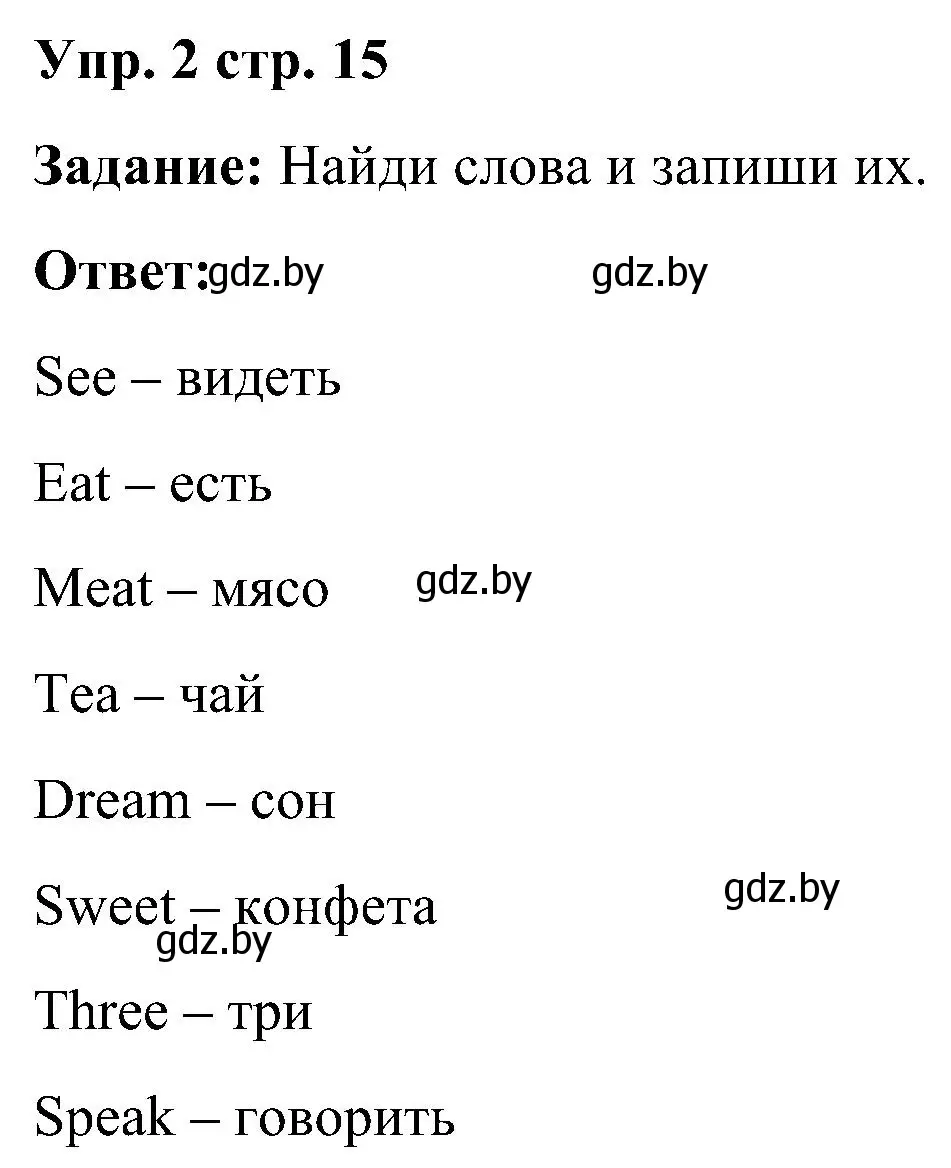 Упр. 2 стр. 15

Задание: Найди слова и запиши их.

Ответ: gdz.by gdz.by

See – видеть

Eat – есть

Meat – мясо gdz.by

Tea – чай

Dream – сон

Sweet – конфета gdz.by

gdz.by

Three – три

Speak – говорить